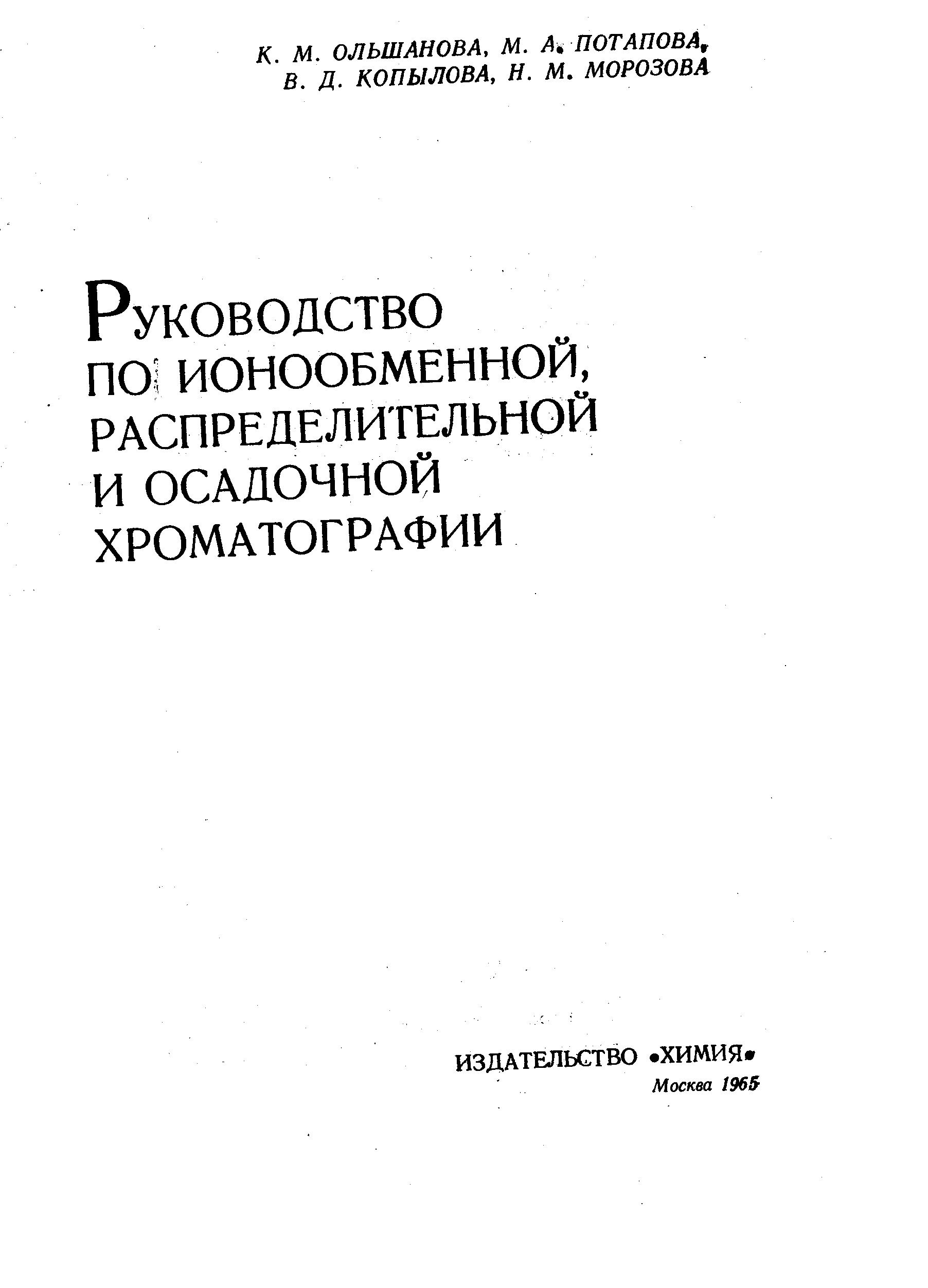 К. М. ОЛЬШАНОВА, М. А. ПОТАПОВА,
В. Д. КОПЫЛОВА, Н. М. МОРОЗОВА

РУКОВОДСТВО
ПО ИОНООБМЕННОЙ,
РАСПРЕДЕЛИТЕЛЬНОЙ
И ОСАДОЧНОЙ
ХРОМАТОГРАФИИ

ИЗДАТЕЛЬСТВО «ХИМИЯ»
Москва 1965